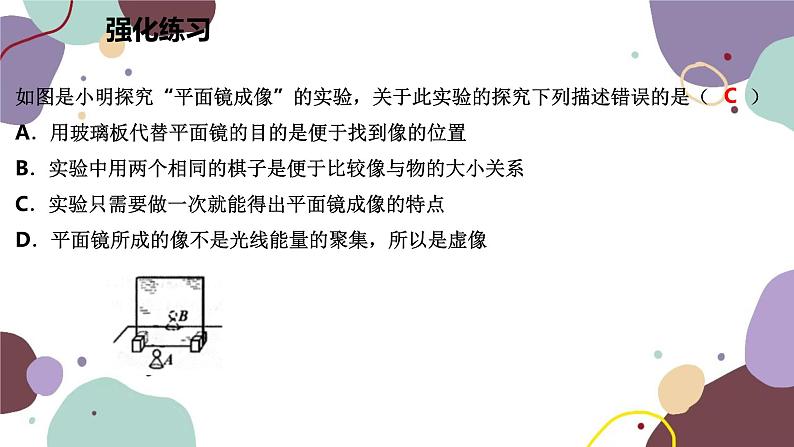 强化练习

如图是小明探究“平面镜成像”的实验，关于此实验的探究下列描述错误的是（ C ）

A．用玻璃板代替平面镜的目的是便于找到像的位置

B．实验中用两个相同的棋子是便于比较像与物的大小关系

C．实验只需要做一次就能得出平面镜成像的特点

D．平面镜所成的像不是光线能量的聚集，所以是虚像

B

A